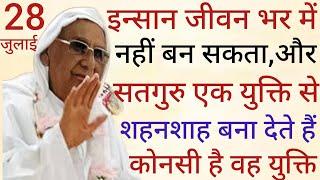 28
जुलाई

इन्सान जीवन भर में नहीं बन सकता,और सतगुरु एक युक्ति से शहनशाह बना देते हैं कोनसी है वह युक्ति